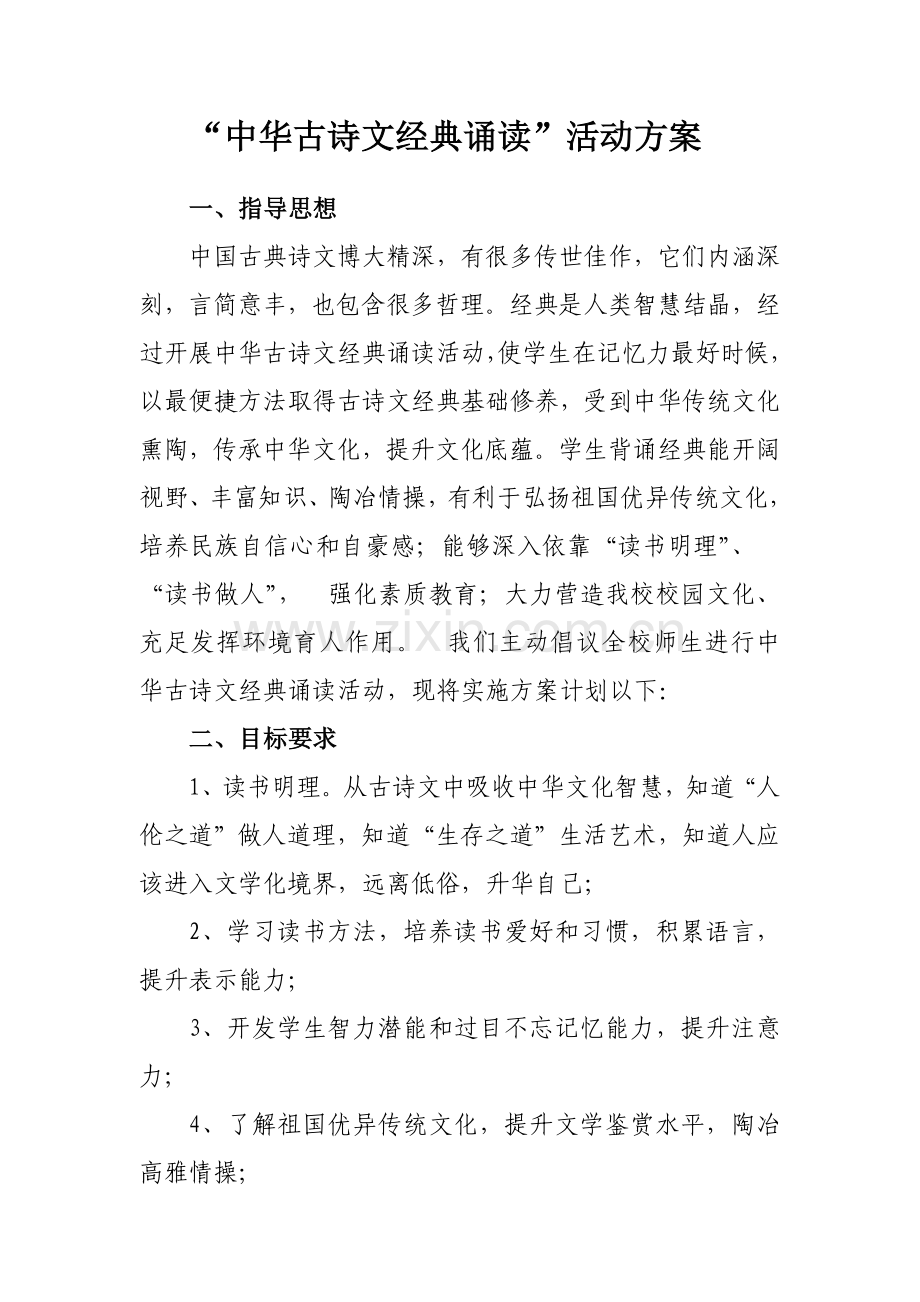 “中华古诗文经典诵读”活动方案

一、指导思想

中国古典诗文博大精深，有很多传世佳作，它们内涵深刻，言简意丰，也包含很多哲理。经典是人类智慧结晶，经过开展中华古诗文经典诵读活动,使学生在记忆力最好时候，以最便捷方法取得古诗文经典基础修养，受到中华传统文化熏陶，传承中华文化，提升文化底蕴。学生背诵经典能开阔视野、丰富知识、陶冶情操，有利于弘扬祖国优异传统文化，培养民族自信心和自豪感；能够深入依靠“读书明理”、“读书做人”， 强化素质教育；大力营造我校校园文化、充足发挥环境育人作用。 我们主动倡议全校师生进行中华古诗文经典诵读活动，现将实施方案计划以下:

二、目标要求

1、读书明理。从古诗文中吸收中华文化智慧，知道“人伦之道”做人道理，知道“生存之道”生活艺术，知道人应该进入文学化境界，远离低俗，升华自己；

2、学习读书方法，培养读书爱好和习惯，积累语言，提升表示能力；

3、开发学生智力潜能和过目不忘记忆能力，提升注意力；

4、了解祖国优异传统文化，提升文学鉴赏水平，陶冶高雅情操；

www.zixin.com.cn